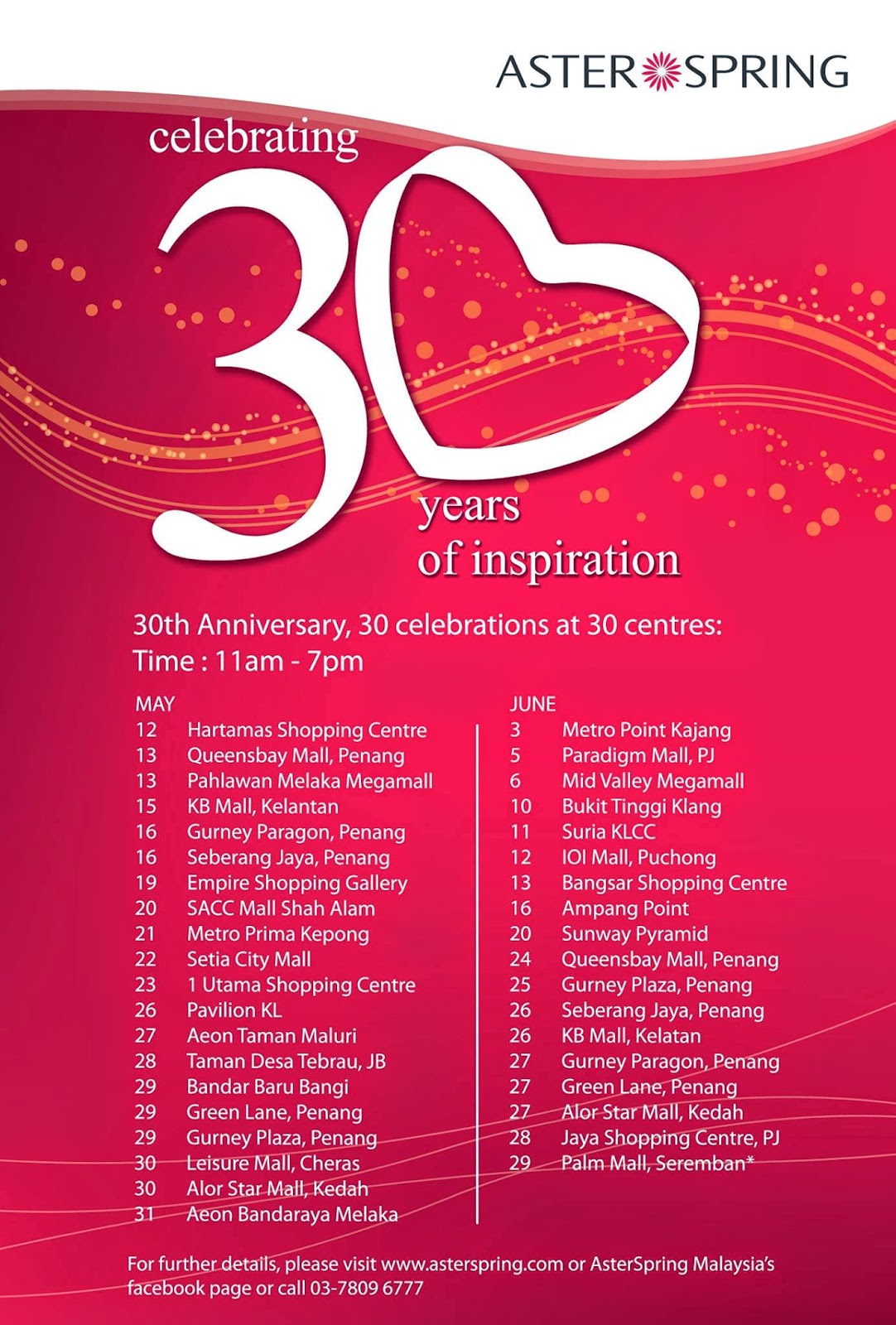 ASTER SPRING

celebrating 30 years of inspiration

30th Anniversary, 30 celebrations at 30 centres:
Time : 11am - 7pm

MAY
12 Hartamas Shopping Centre
13 Queensbay Mall, Penang
13 Pahlawan Melaka Megamall
15 KB Mall, Kelantan
16 Gurney Paragon, Penang
16 Seberang Jaya, Penang
19 Empire Shopping Gallery
20 SACC Mall Shah Alam
21 Metro Prima Kepong
22 Setia City Mall
23 1 Utama Shopping Centre
26 Pavilion KL
27 Aeon Taman Maluri
28 Taman Desa Tebrau, JB
29 Bandar Baru Bangi
29 Green Lane, Penang
29 Gurney Plaza, Penang
30 Leisure Mall, Cheras
30 Alor Star Mall, Kedah
31 Aeon Bandaraya Melaka

JUNE
3 Metro Point Kajang
5 Paradigm Mall, PJ
6 Mid Valley Megamall
10 Bukit Tinggi Klang
11 Suria KLCC
12 IOI Mall, Puchong
13 Bangsar Shopping Centre
16 Ampang Point
20 Sunway Pyramid
24 Queensbay Mall, Penang
25 Gurney Plaza, Penang
26 Seberang Jaya, Penang
26 KB Mall, Kelatan
27 Gurney Paragon, Penang
27 Green Lane, Penang
27 Alor Star Mall, Kedah
28 Jaya Shopping Centre, PJ
29 Palm Mall, Seremban*

For further details, please visit www.asterspring.com or AsterSpring Malaysia's facebook page or call 03-7809 6777